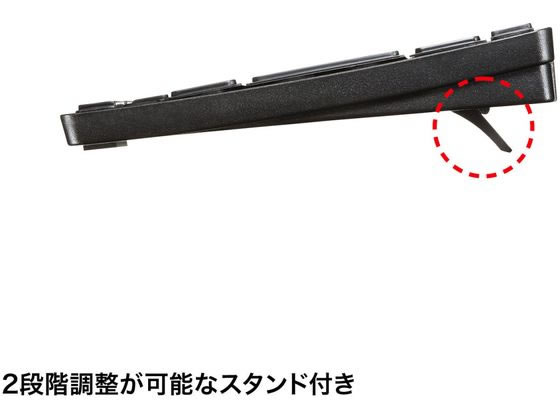 2段階調整が可能なスタンド付き